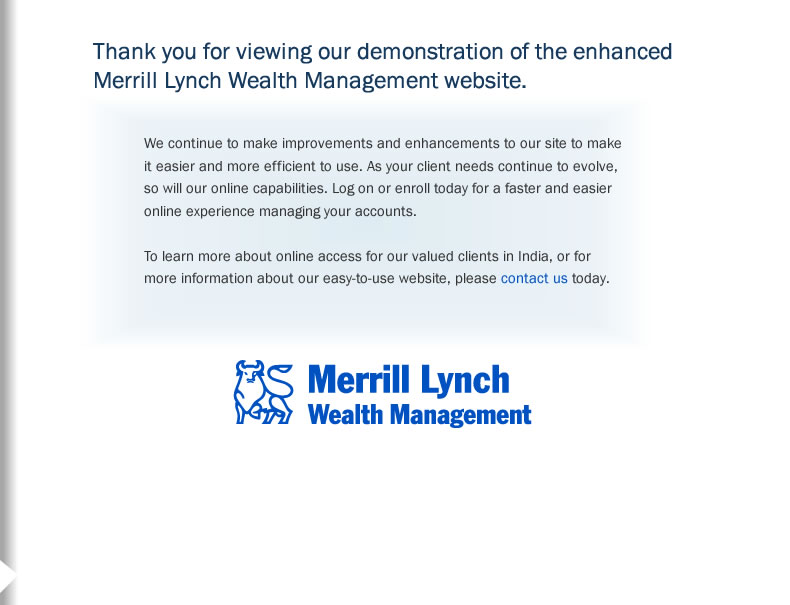 Thank you for viewing our demonstration of the enhanced Merrill Lynch Wealth Management website.

We continue to make improvements and enhancements to our site to make it easier and more efficient to use. As your client needs continue to evolve, so will our online capabilities. Log on or enroll today for a faster and easier online experience managing your accounts.

To learn more about online access for our valued clients in India, or for more information about our easy-to-use website, please contact us today.

Merrill Lynch
Wealth Management